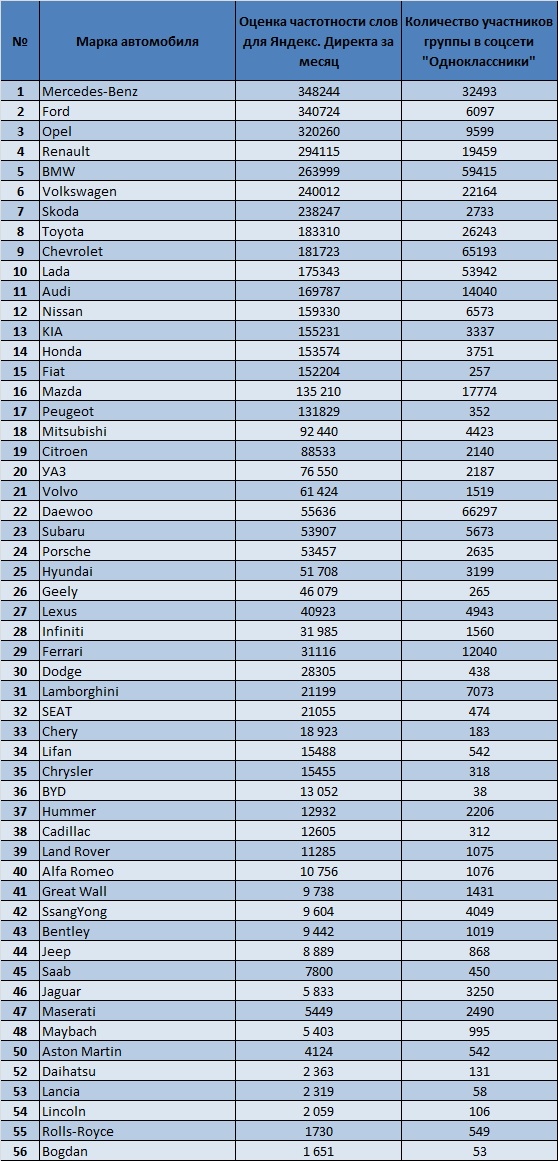 | № | Марка автомобиля | Оценка частотности слов для Яндекс. Директа за месяц | Количество участников группы в соцсети "Одноклассники" |
|---|---|---|---|
| 1 | Mercedes-Benz | 348244 | 32493 |
| 2 | Ford | 340724 | 6097 |
| 3 | Opel | 320260 | 9599 |
| 4 | Renault | 294115 | 19459 |
| 5 | BMW | 263999 | 59415 |
| 6 | Volkswagen | 240012 | 22164 |
| 7 | Skoda | 238247 | 2733 |
| 8 | Toyota | 183310 | 26243 |
| 9 | Chevrolet | 181723 | 65193 |
| 10 | Lada | 175343 | 53942 |
| 11 | Audi | 169787 | 14040 |
| 12 | Nissan | 159330 | 6573 |
| 13 | KIA | 155231 | 3337 |
| 14 | Honda | 153574 | 3751 |
| 15 | Fiat | 152204 | 257 |
| 16 | Mazda | 135 210 | 17774 |
| 17 | Peugeot | 131829 | 352 |
| 18 | Mitsubishi | 92 440 | 4423 |
| 19 | Citroen | 88533 | 2140 |
| 20 | УАЗ | 76 550 | 2187 |
| 21 | Volvo | 61 424 | 1519 |
| 22 | Daewoo | 55636 | 66297 |
| 23 | Subaru | 53907 | 5673 |
| 24 | Porsche | 53457 | 2635 |
| 25 | Hyundai | 51 708 | 3199 |
| 26 | Geely | 46 079 | 265 |
| 27 | Lexus | 40923 | 4943 |
| 28 | Infiniti | 31 985 | 1560 |
| 29 | Ferrari | 31116 | 12040 |
| 30 | Dodge | 28305 | 438 |
| 31 | Lamborghini | 21199 | 7073 |
| 32 | SEAT | 21055 | 474 |
| 33 | Chery | 18 923 | 183 |
| 34 | Lifan | 15488 | 542 |
| 35 | Chrysler | 15455 | 318 |
| 36 | BYD | 13 052 | 38 |
| 37 | Hummer | 12932 | 2206 |
| 38 | Cadillac | 12605 | 312 |
| 39 | Land Rover | 11285 | 1075 |
| 40 | Alfa Romeo | 10 756 | 1076 |
| 41 | Great Wall | 9 738 | 1431 |
| 42 | SsangYong | 9 604 | 4049 |
| 43 | Bentley | 9 442 | 1019 |
| 44 | Jeep | 8 889 | 868 |
| 45 | Saab | 7800 | 450 |
| 46 | Jaguar | 5 833 | 3250 |
| 47 | Maserati | 5449 | 2490 |
| 48 | Maybach | 5 403 | 995 |
| 50 | Aston Martin | 4124 | 542 |
| 52 | Daihatsu | 2 363 | 131 |
| 53 | Lancia | 2 319 | 58 |
| 54 | Lincoln | 2 059 | 106 |
| 55 | Rolls-Royce | 1730 | 549 |
| 56 | Bogdan | 1 651 | 53 |